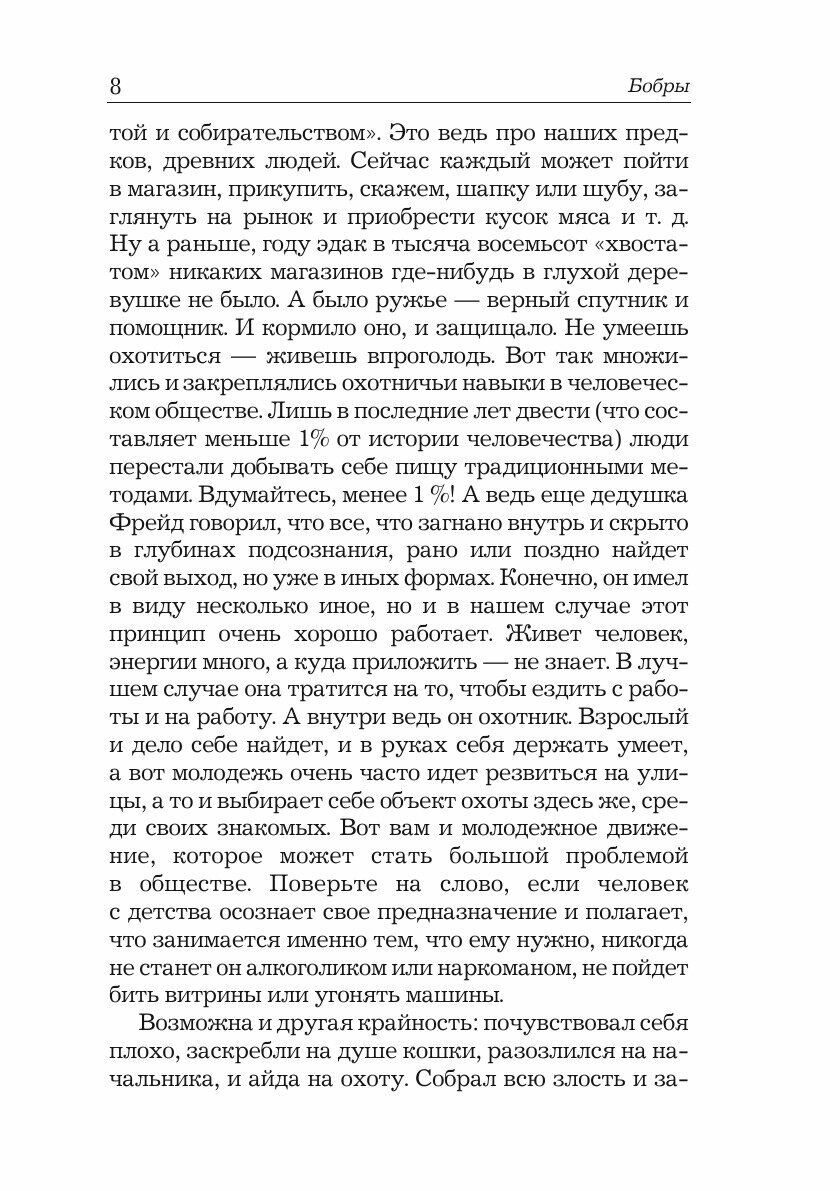 8

Бобры

той и собирательством». Это ведь про наших предков, древних людей. Сейчас каждый может пойти в магазин, прикупить, скажем, шапку или шубу, заглянуть на рынок и приобрести кусок мяса и т. д. Ну а раньше, году эдак в тысяча восемьсот «хвостатом» никаких магазинов где-нибудь в глухой деревушке не было. А было ружье — верный спутник и помощник. И кормило оно, и защищало. Не умеешь охотиться — живешь впроголодь. Вот так множились и закреплялись охотничьи навыки в человеческом обществе. Лишь в последние лет двести (что составляет меньше 1% от истории человечества) люди перестали добывать себе пищу традиционными методами. Вдумайтесь, менее 1 %! А ведь еще дедушка Фрейд говорил, что все, что загнано внутрь и скрыто в глубинах подсознания, рано или поздно найдет свой выход, но уже в иных формах. Конечно, он имел в виду несколько иное, но и в нашем случае этот принцип очень хорошо работает. Живет человек, энергии много, а куда приложить — не знает. В лучшем случае она тратится на то, чтобы ездить с работы и на работу. А внутри ведь он охотник. Взрослый и дело себе найдет, и в руках себя держать умеет, а вот молодежь очень часто идет резвиться на улицы, а то и выбирает себе объект охоты здесь же, среди своих знакомых. Вот вам и молодежное движение, которое может стать большой проблемой в обществе. Поверьте на слово, если человек с детства осознает свое предназначение и полагает, что занимается именно тем, что ему нужно, никогда не станет он алкоголиком или наркоманом, не пойдет бить витрины или угонять машины.

Возможна и другая крайность: почувствовал себя плохо, заскребли на душе кошки, разозлился на начальника, и айда на охоту. Собрал всю злость и за-